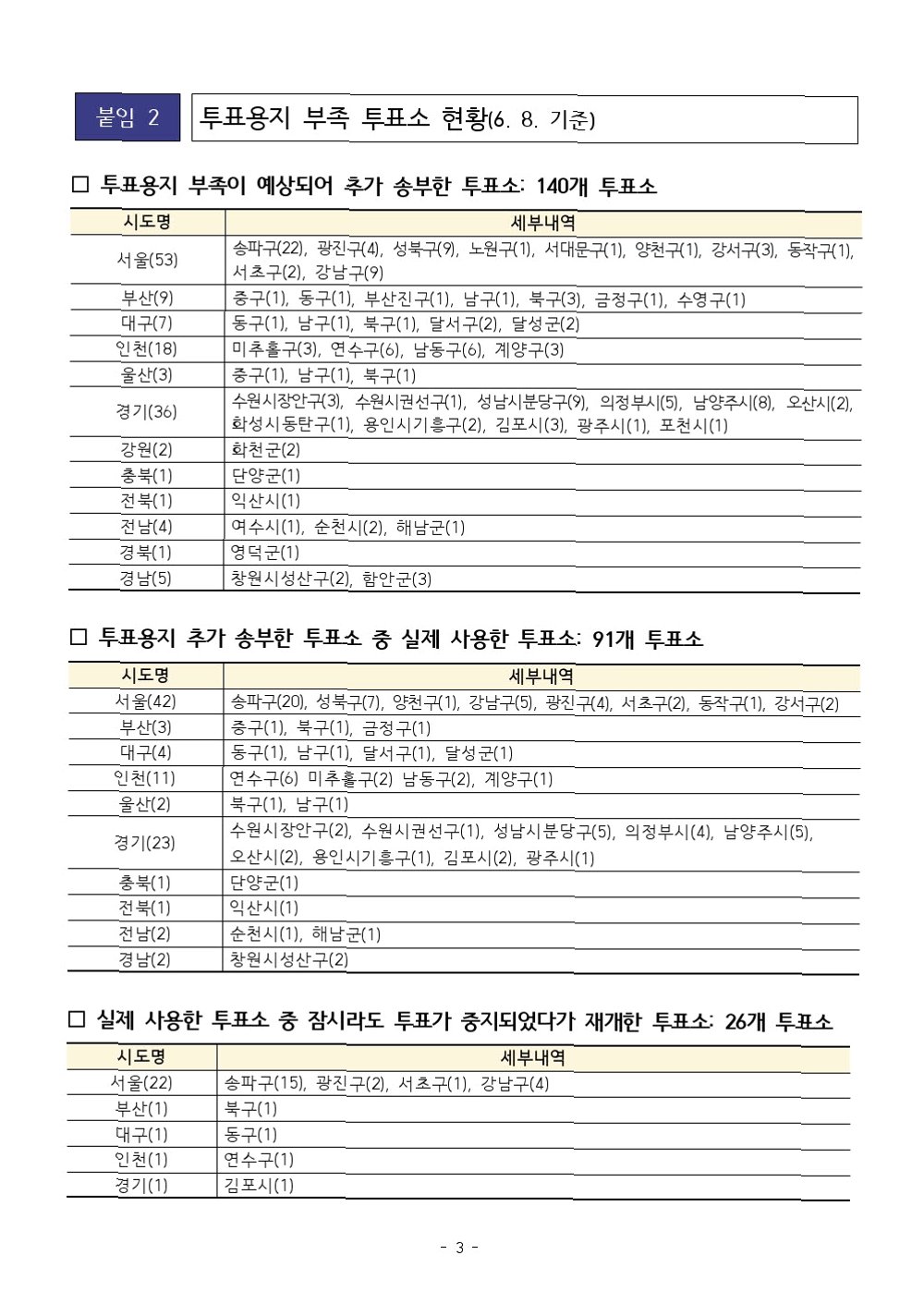 붙임 2

투표용지 부족 투표소 현황(6. 8. 기준)

☐ 투표용지 부족이 예상되어 추가 송부한 투표소: 140개 투표소

| 시도명 | 세부내역 |
|---|---|
| 서울(53) | 송파구(22), 광진구(4), 성북구(9), 노원구(1), 서대문구(1), 양천구(1), 강서구(3), 동작구(1), 서초구(2), 강남구(9) |
| 부산(9) | 중구(1), 동구(1), 부산진구(1), 남구(1), 북구(3), 금정구(1), 수영구(1) |
| 대구(7) | 동구(1), 남구(1), 북구(1), 달서구(2), 달성군(2) |
| 인천(18) | 미추홀구(3), 연수구(6), 남동구(6), 계양구(3) |
| 울산(3) | 중구(1), 남구(1), 북구(1) |
| 경기(36) | 수원시장안구(3), 수원시권선구(1), 성남시분당구(9), 의정부시(5), 남양주시(8), 오산시(2), 화성시동탄구(1), 용인시기흥구(2), 김포시(3), 광주시(1), 포천시(1) |
| 강원(2) | 화천군(2) |
| 충북(1) | 단양군(1) |
| 전북(1) | 익산시(1) |
| 전남(4) | 여수시(1), 순천시(2), 해남군(1) |
| 경북(1) | 영덕군(1) |
| 경남(5) | 창원시성산구(2), 함안군(3) |

☐ 투표용지 추가 송부한 투표소 중 실제 사용한 투표소: 91개 투표소

| 시도명 | 세부내역 |
|---|---|
| 서울(42) | 송파구(20), 성북구(7), 양천구(1), 강남구(5), 광진구(4), 서초구(2), 동작구(1), 강서구(2) |
| 부산(3) | 중구(1), 북구(1), 금정구(1) |
| 대구(4) | 동구(1), 남구(1), 달서구(1), 달성군(1) |
| 인천(11) | 연수구(6) 미추홀구(2) 남동구(2), 계양구(1) |
| 울산(2) | 북구(1), 남구(1) |
| 경기(23) | 수원시장안구(2), 수원시권선구(1), 성남시분당구(5), 의정부시(4), 남양주시(5), 오산시(2), 용인시기흥구(1), 김포시(2), 광주시(1) |
| 충북(1) | 단양군(1) |
| 전북(1) | 익산시(1) |
| 전남(2) | 순천시(1), 해남군(1) |
| 경남(2) | 창원시성산구(2) |

☐ 실제 사용한 투표소 중 잠시라도 투표가 중지되었다가 재개한 투표소: 26개 투표소

| 시도명 | 세부내역 |
|---|---|
| 서울(22) | 송파구(15), 광진구(2), 서초구(1), 강남구(4) |
| 부산(1) | 북구(1) |
| 대구(1) | 동구(1) |
| 인천(1) | 연수구(1) |
| 경기(1) | 김포시(1) |

- 3 -